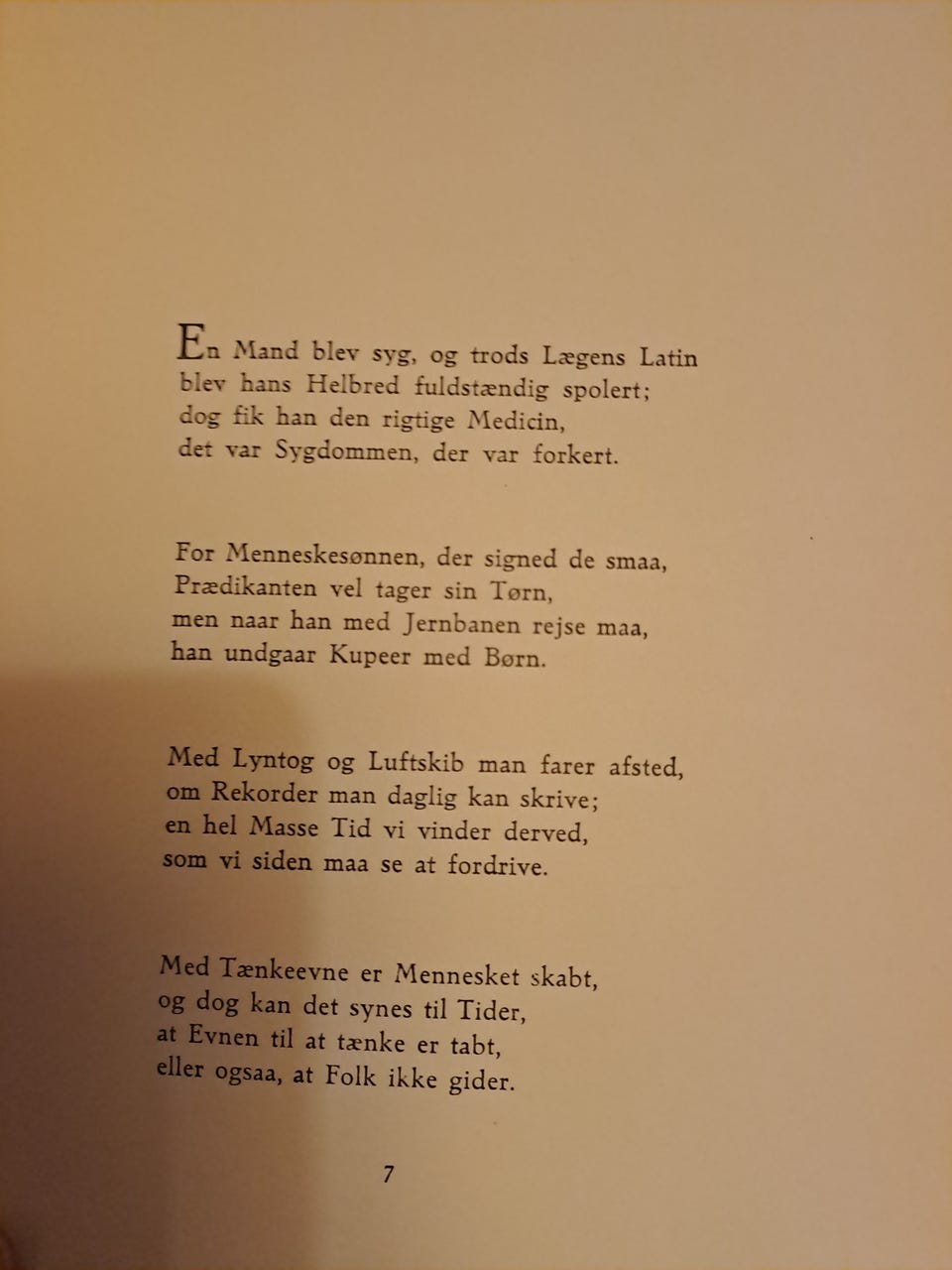 En Mand blev syg, og trods Lægens Latin
blev hans Helbred fuldstændig spolert;
dog fik han den rigtige Medicin,
det var Sygdommen, der var forkert.

For Menneskesønnen, der signed de smaa,
Prædikanten vel tager sin Tørn,
men naar han med Jernbanen rejse maa,
han undgaar Kupeer med Børn.

Med Lyntog og Luftskib man farer afsted,
om Rekorder man daglig kan skrive;
en hel Masse Tid vi vinder derved,
som vi siden maa se at fordrive.

Med Tænkeevne er Mennesket skabt,
og dog kan det synes til Tider,
at Evnen til at tænke er tabt,
eller ogsaa, at Folk ikke gider.

7